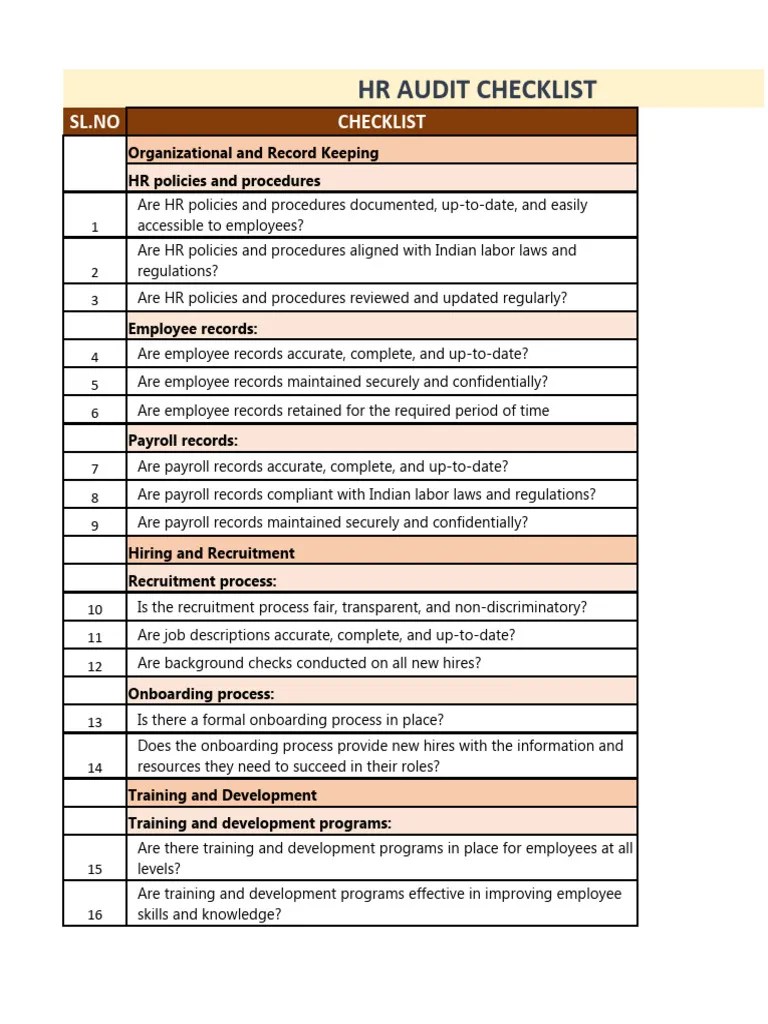 HR AUDIT CHECKLIST

| SL.NO | CHECKLIST |
|---|---|
| | Organizational and Record Keeping |
| | HR policies and procedures |
| 1 | Are HR policies and procedures documented, up-to-date, and easily accessible to employees? |
| 2 | Are HR policies and procedures aligned with Indian labor laws and regulations? |
| 3 | Are HR policies and procedures reviewed and updated regularly? |
| | Employee records: |
| 4 | Are employee records accurate, complete, and up-to-date? |
| 5 | Are employee records maintained securely and confidentially? |
| 6 | Are employee records retained for the required period of time |
| | Payroll records: |
| 7 | Are payroll records accurate, complete, and up-to-date? |
| 8 | Are payroll records compliant with Indian labor laws and regulations? |
| 9 | Are payroll records maintained securely and confidentially? |
| | Hiring and Recruitment |
| | Recruitment process: |
| 10 | Is the recruitment process fair, transparent, and non-discriminatory? |
| 11 | Are job descriptions accurate, complete, and up-to-date? |
| 12 | Are background checks conducted on all new hires? |
| | Onboarding process: |
| 13 | Is there a formal onboarding process in place? |
| 14 | Does the onboarding process provide new hires with the information and resources they need to succeed in their roles? |
| | Training and Development |
| | Training and development programs: |
| 15 | Are there training and development programs in place for employees at all levels? |
| 16 | Are training and development programs effective in improving employee skills and knowledge? |